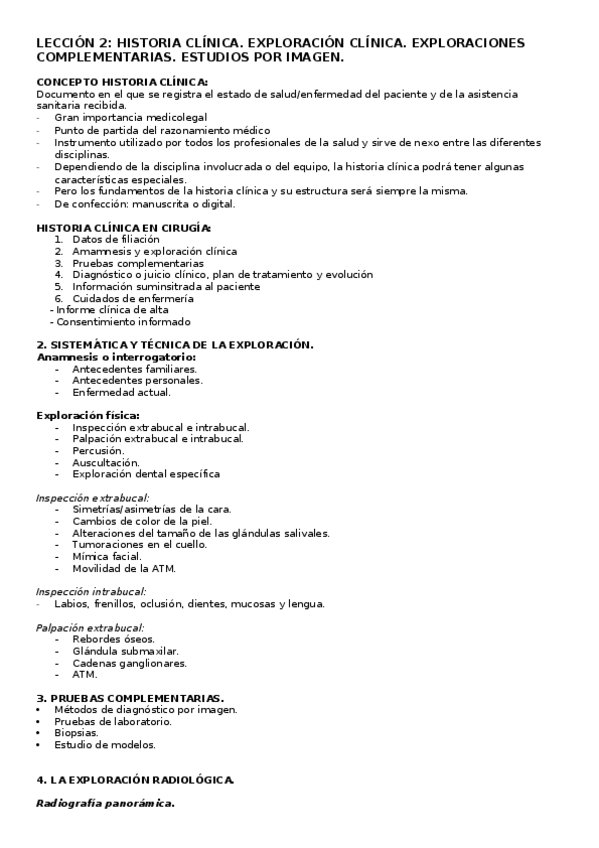 LECCIÓN 2: HISTORIA CLÍNICA. EXPLORACIÓN CLÍNICA. EXPLORACIONES COMPLEMENTARIAS. ESTUDIOS POR IMAGEN.

CONCEPTO HISTORIA CLÍNICA:
Documento en el que se registra el estado de salud/enfermedad del paciente y de la asistencia sanitaria recibida.
- Gran importancia medicolegal
- Punto de partida del razonamiento médico
- Instrumento utilizado por todos los profesionales de la salud y sirve de nexo entre las diferentes disciplinas.
- Dependiendo de la disciplina involucrada o del equipo, la historia clínica podrá tener algunas características especiales.
- Pero los fundamentos de la historia clínica y su estructura será siempre la misma.
- De confección: manuscrita o digital.

HISTORIA CLÍNICA EN CIRUGÍA:
1. Datos de filiación
2. Amamnesis y exploración clínica
3. Pruebas complementarias
4. Diagnóstico o juicio clínico, plan de tratamiento y evolución
5. Información suminsitrada al paciente
6. Cuidados de enfermería
- Informe clínica de alta
- Consentimiento informado

2. SISTEMÁTICA Y TÉCNICA DE LA EXPLORACIÓN.
Anamnesis o interrogatorio:
- Antecedentes familiares.
- Antecedentes personales.
- Enfermedad actual.

Exploración física:
- Inspección extrabucal e intrabucal.
- Palpación extrabucal e intrabucal.
- Percusión.
- Auscultación.
- Exploración dental específica

Inspección extrabucal:
- Simetrías/asimetrías de la cara.
- Cambios de color de la piel.
- Alteraciones del tamaño de las glándulas salivales.
- Tumoraciones en el cuello.
- Mímica facial.
- Movilidad de la ATM.

Inspección intrabucal:
- Labios, frenillos, oclusión, dientes, mucosas y lengua.

Palpación extrabucal:
- Rebordes óseos.
- Glándula submaxilar.
- Cadenas ganglionares.
- ATM.

3. PRUEBAS COMPLEMENTARIAS.
• Métodos de diagnóstico por imagen.
• Pruebas de laboratorio.
• Biopsias.
• Estudio de modelos.

4. LA EXPLORACIÓN RADIOLÓGICA.

Radiografía panorámica.